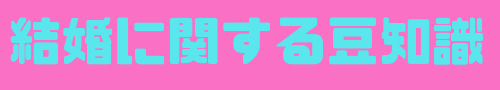 結婚に関する豆知識